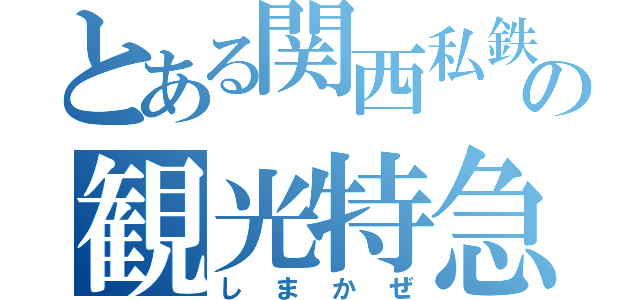 とある関西私鉄の
観光特急
しまかぜ